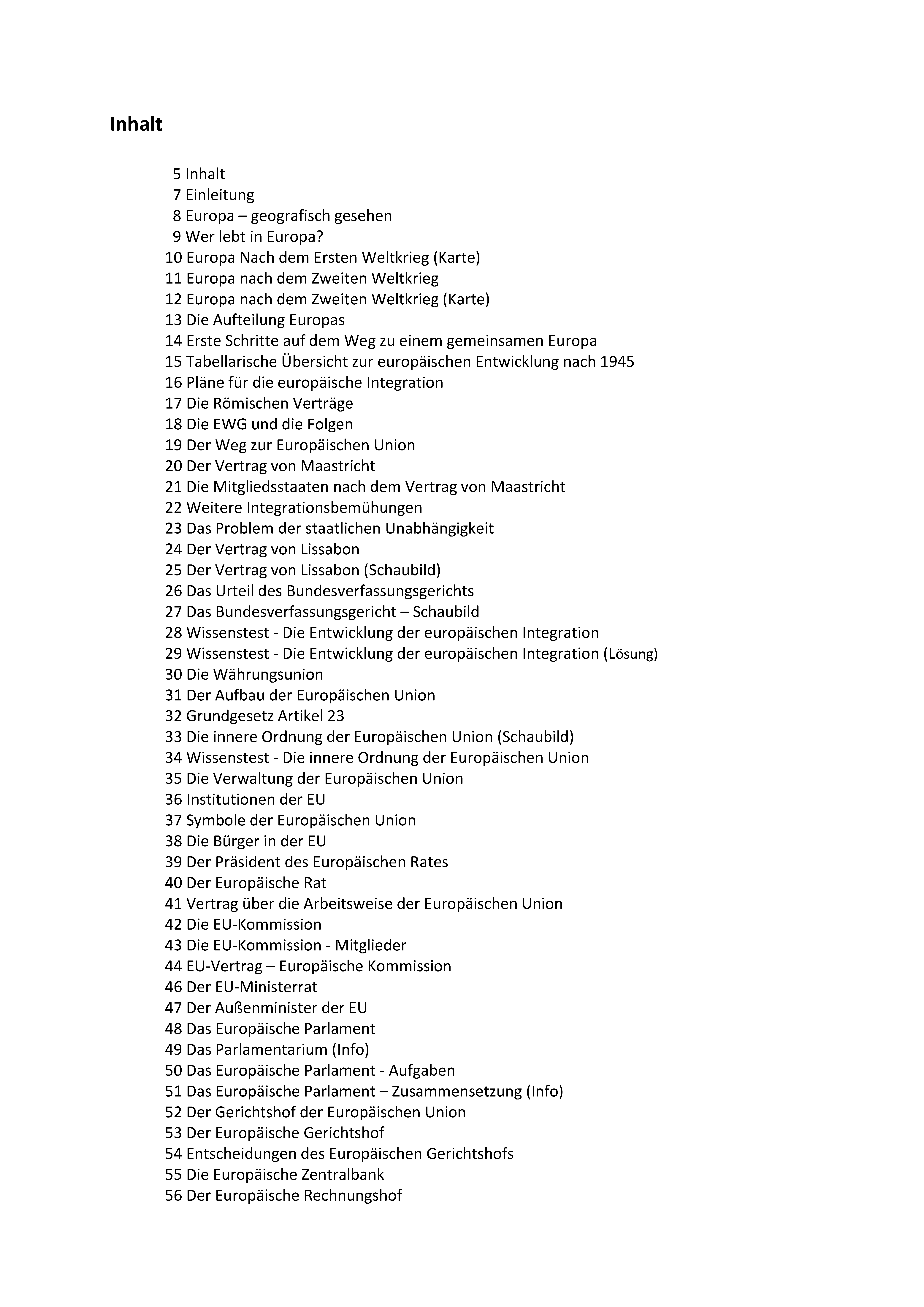 Inhalt

5 Inhalt
7 Einleitung
8 Europa – geografisch gesehen
9 Wer lebt in Europa?
10 Europa Nach dem Ersten Weltkrieg (Karte)
11 Europa nach dem Zweiten Weltkrieg
12 Europa nach dem Zweiten Weltkrieg (Karte)
13 Die Aufteilung Europas
14 Erste Schritte auf dem Weg zu einem gemeinsamen Europa
15 Tabellarische Übersicht zur europäischen Entwicklung nach 1945
16 Pläne für die europäische Integration
17 Die Römischen Verträge
18 Die EWG und die Folgen
19 Der Weg zur Europäischen Union
20 Der Vertrag von Maastricht
21 Die Mitgliedsstaaten nach dem Vertrag von Maastricht
22 Weitere Integrationsbemühungen
23 Das Problem der staatlichen Unabhängigkeit
24 Der Vertrag von Lissabon
25 Der Vertrag von Lissabon (Schaubild)
26 Das Urteil des Bundesverfassungsgerichts
27 Das Bundesverfassungsgericht – Schaubild
28 Wissenstest - Die Entwicklung der europäischen Integration
29 Wissenstest - Die Entwicklung der europäischen Integration (Lösung)
30 Die Währungsunion
31 Der Aufbau der Europäischen Union
32 Grundgesetz Artikel 23
33 Die innere Ordnung der Europäischen Union (Schaubild)
34 Wissenstest - Die innere Ordnung der Europäischen Union
35 Die Verwaltung der Europäischen Union
36 Institutionen der EU
37 Symbole der Europäischen Union
38 Die Bürger in der EU
39 Der Präsident des Europäischen Rates
40 Der Europäische Rat
41 Vertrag über die Arbeitsweise der Europäischen Union
42 Die EU-Kommission
43 Die EU-Kommission - Mitglieder
44 EU-Vertrag – Europäische Kommission
46 Der EU-Ministerrat
47 Der Außenminister der EU
48 Das Europäische Parlament
49 Das Parlamentarium (Info)
50 Das Europäische Parlament - Aufgaben
51 Das Europäische Parlament – Zusammensetzung (Info)
52 Der Gerichtshof der Europäischen Union
53 Der Europäische Gerichtshof
54 Entscheidungen des Europäischen Gerichtshofs
55 Die Europäische Zentralbank
56 Der Europäische Rechnungshof